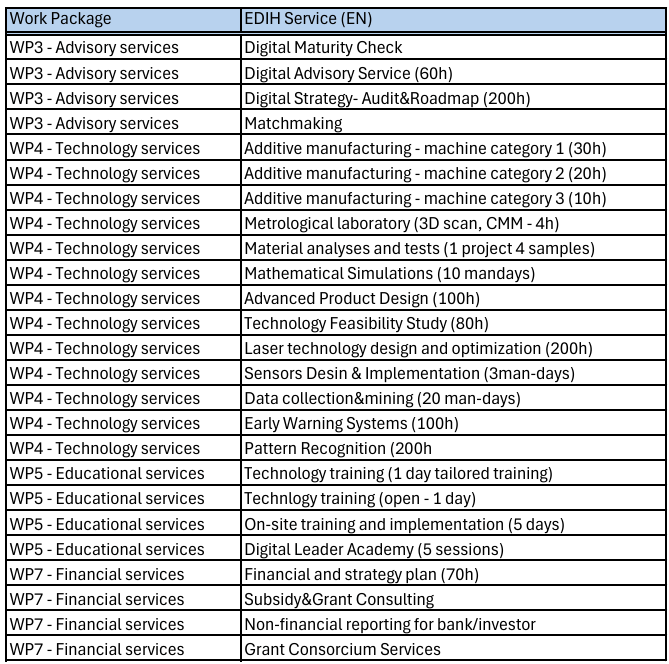 | Work Package | EDIH Service (EN) |
|---|---|
| WP3 - Advisory services | Digital Maturity Check |
| WP3 - Advisory services | Digital Advisory Service (60h) |
| WP3 - Advisory services | Digital Strategy- Audit&Roadmap (200h) |
| WP3 - Advisory services | Matchmaking |
| WP4 - Technology services | Additive manufacturing - machine category 1 (30h) |
| WP4 - Technology services | Additive manufacturing - machine category 2 (20h) |
| WP4 - Technology services | Additive manufacturing - machine category 3 (10h) |
| WP4 - Technology services | Metrological laboratory (3D scan, CMM - 4h) |
| WP4 - Technology services | Material analyses and tests (1 project 4 samples) |
| WP4 - Technology services | Mathematical Simulations (10 mandays) |
| WP4 - Technology services | Advanced Product Design (100h) |
| WP4 - Technology services | Technology Feasibility Study (80h) |
| WP4 - Technology services | Laser technology design and optimization (200h) |
| WP4 - Technology services | Sensors Desin & Implementation (3man-days) |
| WP4 - Technology services | Data collection&mining (20 man-days) |
| WP4 - Technology services | Early Warning Systems (100h) |
| WP4 - Technology services | Pattern Recognition (200h |
| WP5 - Educational services | Technology training (1 day tailored training) |
| WP5 - Educational services | Technlogy training (open - 1 day) |
| WP5 - Educational services | On-site training and implementation (5 days) |
| WP5 - Educational services | Digital Leader Academy (5 sessions) |
| WP7 - Financial services | Financial and strategy plan (70h) |
| WP7 - Financial services | Subsidy&Grant Consulting |
| WP7 - Financial services | Non-financial reporting for bank/investor |
| WP7 - Financial services | Grant Consorcium Services |